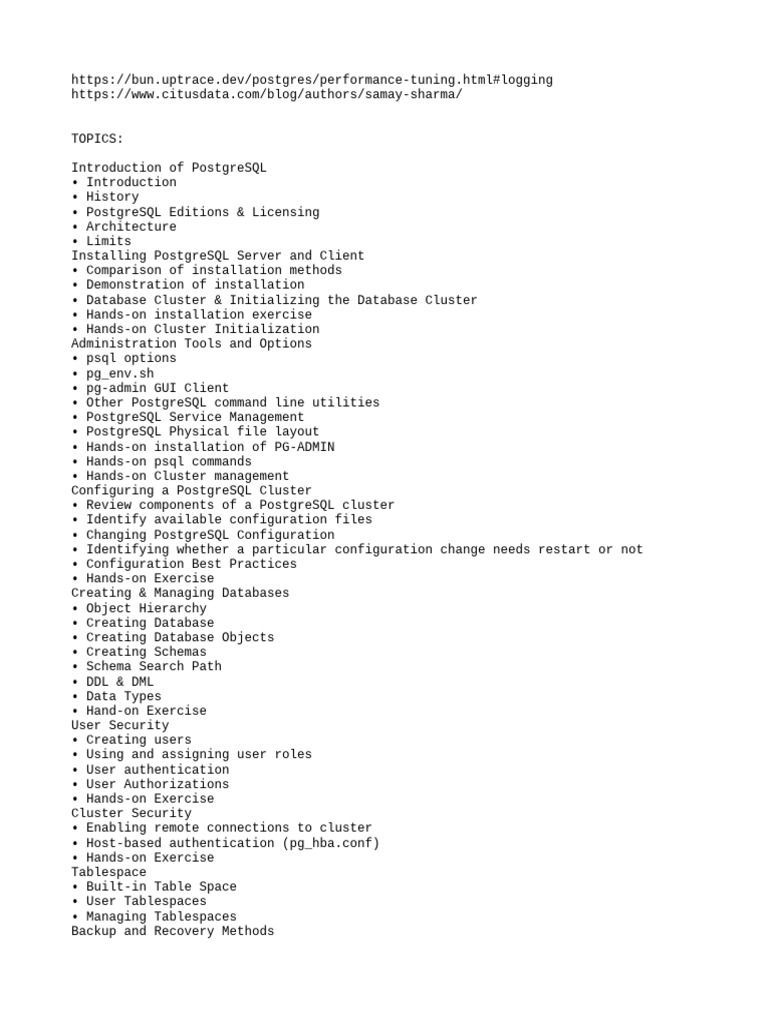 https://bun.uptrace.dev/postgres/performance-tuning.html#logging
https://www.citusdata.com/blog/authors/samay-sharma/

TOPICS:

Introduction of PostgreSQL
• Introduction
• History
• PostgreSQL Editions & Licensing
• Architecture
• Limits
Installing PostgreSQL Server and Client
• Comparison of installation methods
• Demonstration of installation
• Database Cluster & Initializing the Database Cluster
• Hands-on installation exercise
• Hands-on Cluster Initialization
Administration Tools and Options
• psql options
• pg_env.sh
• pg-admin GUI Client
• Other PostgreSQL command line utilities
• PostgreSQL Service Management
• PostgreSQL Physical file layout
• Hands-on installation of PG-ADMIN
• Hands-on psql commands
• Hands-on Cluster management
Configuring a PostgreSQL Cluster
• Review components of a PostgreSQL cluster
• Identify available configuration files
• Changing PostgreSQL Configuration
• Identifying whether a particular configuration change needs restart or not
• Configuration Best Practices
• Hands-on Exercise
Creating & Managing Databases
• Object Hierarchy
• Creating Database
• Creating Database Objects
• Creating Schemas
• Schema Search Path
• DDL & DML
• Data Types
• Hand-on Exercise
User Security
• Creating users
• Using and assigning user roles
• User authentication
• User Authorizations
• Hands-on Exercise
Cluster Security
• Enabling remote connections to cluster
• Host-based authentication (pg_hba.conf)
• Hands-on Exercise
Tablespace
• Built-in Table Space
• User Tablespaces
• Managing Tablespaces
Backup and Recovery Methods